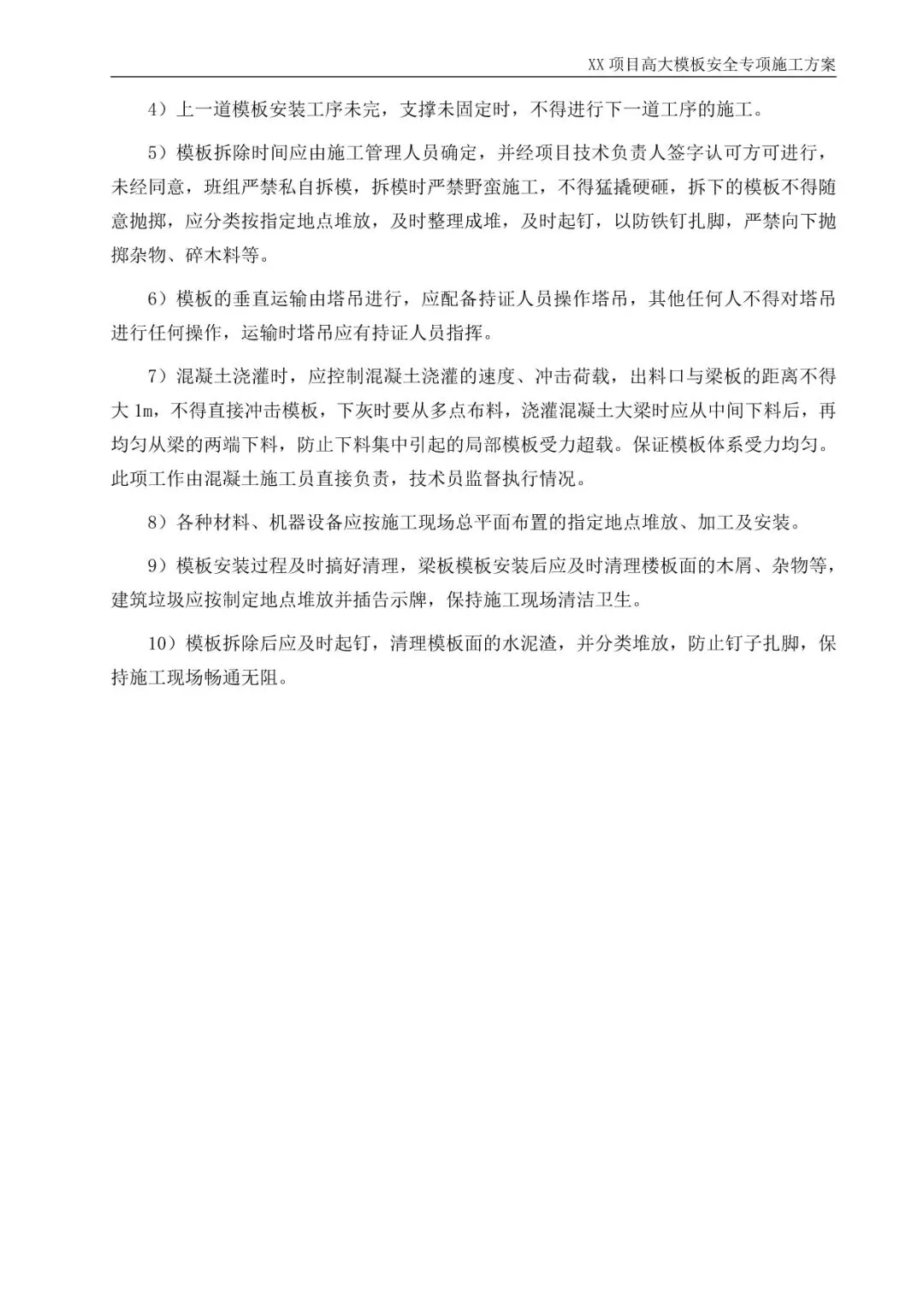 XX 项目高大模板安全专项施工方案

4）上一道模板安装工序未完，支撑未固定时，不得进行下一道工序的施工。

5）模板拆除时间应由施工管理人员确定，并经项目技术负责人签字认可方可进行，未经同意，班组严禁私自拆模，拆模时严禁野蛮施工，不得猛撬硬砸，拆下的模板不得随意抛掷，应分类按指定地点堆放，及时整理成堆，及时起钉，以防铁钉扎脚，严禁向下抛掷杂物、碎木料等。

6）模板的垂直运输由塔吊进行，应配备持证人员操作塔吊，其他任何人不得对塔吊进行任何操作，运输时塔吊应有持证人员指挥。

7）混凝土浇灌时，应控制混凝土浇灌的速度、冲击荷载，出料口与梁板的距离不得大 1m，不得直接冲击模板，下灰时要从多点布料，浇灌混凝土大梁时应从中间下料后，再均匀从梁的两端下料，防止下料集中引起的局部模板受力超载。保证模板体系受力均匀。此项工作由混凝土施工员直接负责，技术员监督执行情况。

8）各种材料、机器设备应按施工现场总平面布置的指定地点堆放、加工及安装。

9）模板安装过程及时搞好清理，梁板模板安装后应及时清理楼板面的木屑、杂物等，建筑垃圾应按制定地点堆放并插告示牌，保持施工现场清洁卫生。

10）模板拆除后应及时起钉，清理模板面的水泥渣，并分类堆放，防止钉子扎脚，保持施工现场畅通无阻。